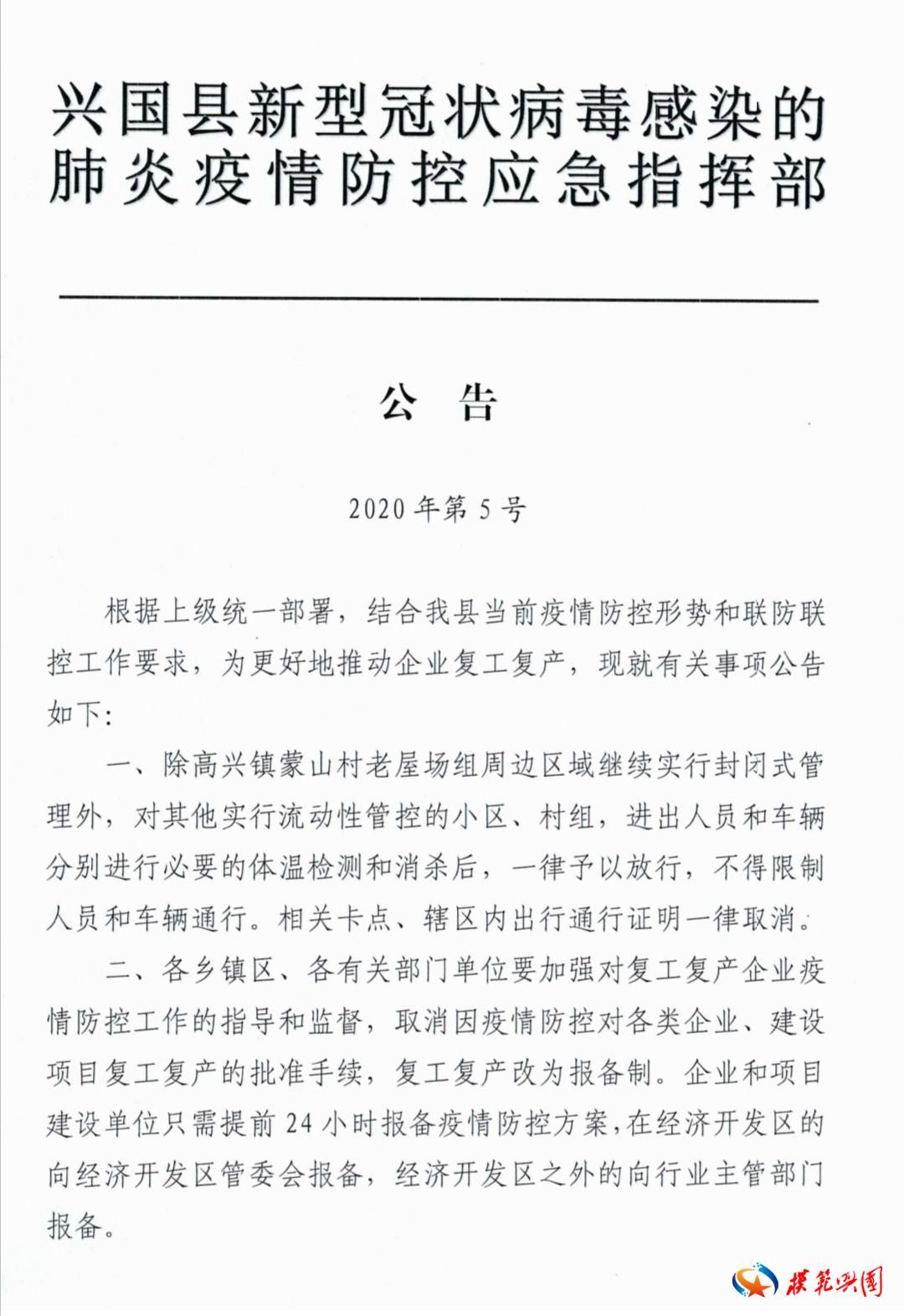 兴国县新型冠状病毒感染的肺炎疫情防控应急指挥部

公　告

2020年第5号

根据上级统一部署，结合我县当前疫情防控形势和联防联控工作要求，为更好地推动企业复工复产，现就有关事项公告如下:

一、除高兴镇蒙山村老屋场组周边区域继续实行封闭式管理外，对其他实行流动性管控的小区、村组，进出人员和车辆分别进行必要的体温检测和消杀后，一律予以放行，不得限制人员和车辆通行。相关卡点、辖区内出行通行证明一律取消。

二、各乡镇区、各有关部门单位要加强对复工复产企业疫情防控工作的指导和监督，取消因疫情防控对各类企业、建设项目复工复产的批准手续，复工复产改为报备制。企业和项目建设单位只需提前24小时报备疫情防控方案，在经济开发区的向经济开发区管委会报备，经济开发区之外的向行业主管部门报备。

模范兴国